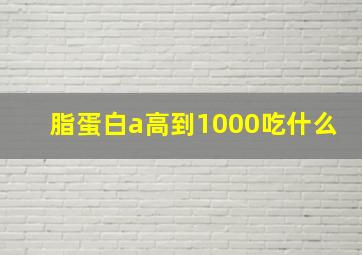 脂蛋白a高到1000吃什么